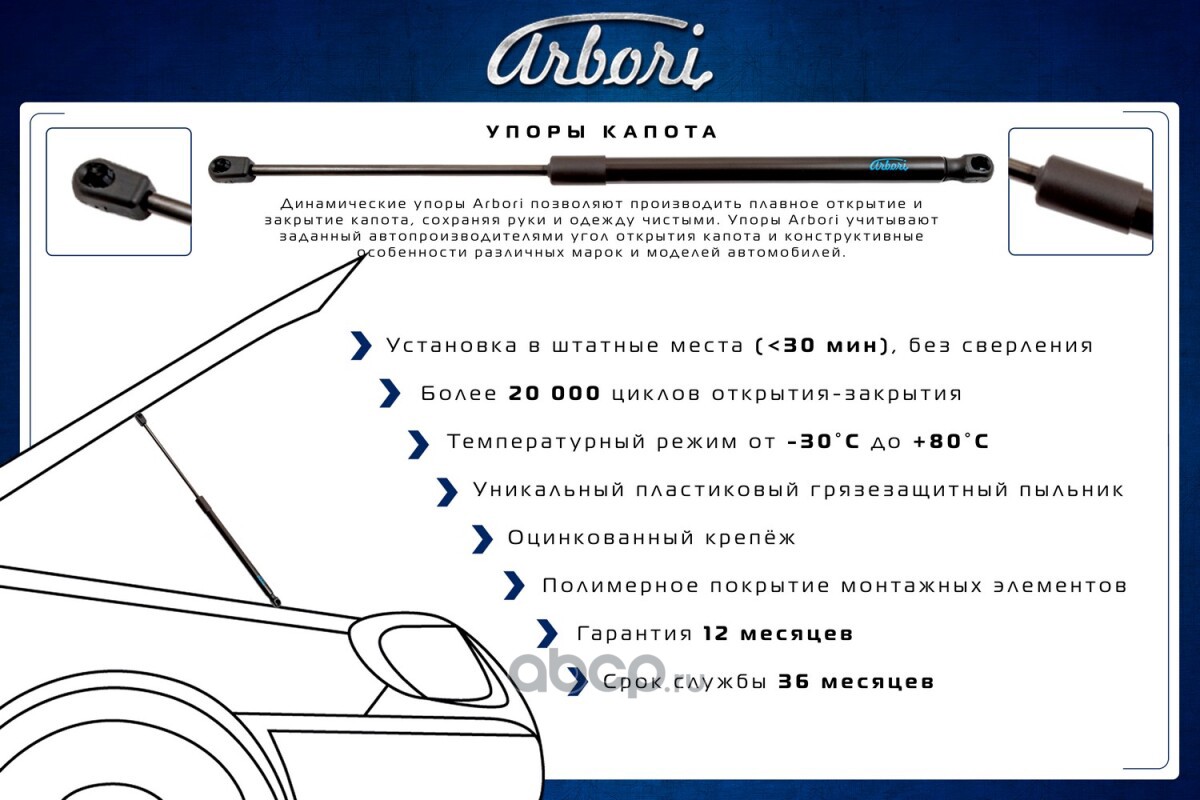 Arbori

УПОРЫ КАПОТА

Arbori

Динамические упоры Arbori позволяют производить плавное открытие и закрытие капота, сохраняя руки и одежду чистыми. Упоры Arbori учитывают заданный автопроизводителями угол открытия капота и конструктивные особенности различных марок и моделей автомобилей.

Установка в штатные места (<30 мин), без сверления

Более 20 000 циклов открытия-закрытия

Температурный режим от -30°C до +80°C

Уникальный пластиковый грязезащитный пыльник

Оцинкованный крепёж

Полимерное покрытие монтажных элементов

Гарантия 12 месяцев

Срок службы 36 месяцев

abcp.ru